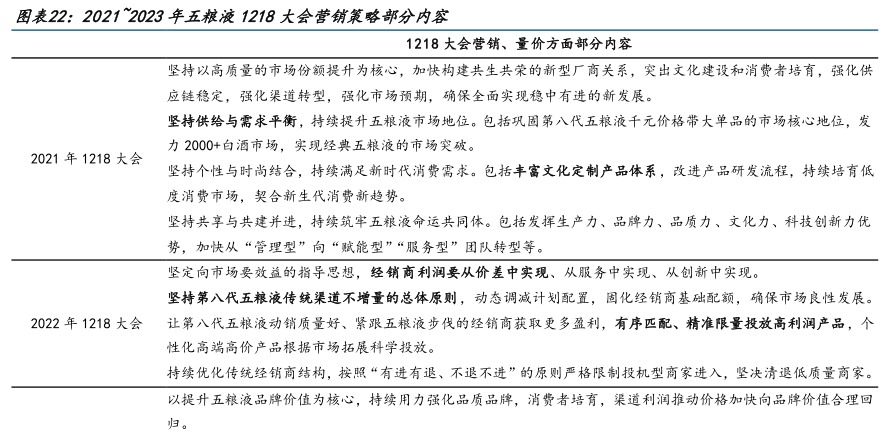 图表22：2021~2023 年五粮液 1218 大会营销策略部分内容

| | 1218 大会营销、量价方面部分内容 |
|---|---|
| 2021 年 1218 大会 | 坚持以高质量的市场份额提升为核心，加快构建共生共荣的新型厂商关系，突出文化建设和消费者培育，强化供应链稳定，强化渠道转型，强化市场预期，确保全面实现稳中有进的新发展。<br>坚持供给与需求平衡，持续提升五粮液市场地位。包括巩固第八代五粮液千元价格带大单品的市场核心地位，发力 2000+白酒市场，实现经典五粮液的市场突破。<br>坚持个性与时尚结合，持续满足新时代消费需求。包括丰富文化定制产品体系，改进产品研发流程，持续培育低度消费市场，契合新生代消费新趋势。<br>坚持共享与共建并进，持续筑牢五粮液命运共同体。包括发挥生产力、品牌力、品质力、文化力、科技创新力优势，加快从“管理型”向“赋能型”“服务型”团队转型等。 |
| 2022 年 1218 大会 | 坚定向市场要效益的指导思想，经销商利润要从价差中实现、从服务中实现、从创新中实现。<br>坚持第八代五粮液传统渠道不增量的总体原则，动态调减计划配置，固化经销商基础配额，确保市场良性发展。<br>让第八代五粮液动销质量好、紧跟五粮液步伐的经销商获取更多盈利，有序匹配、精准限量投放高利润产品，个性化高端高价产品根据市场拓展科学投放。<br>持续优化传统经销商结构，按照“有进有退、不退不进”的原则严格限制投机型商家进入，坚决清退低质量商家。 |
| | 以提升五粮液品牌价值为核心，持续用力强化品质品牌，消费者培育，渠道利润推动价格加快向品牌价值合理回归。 |